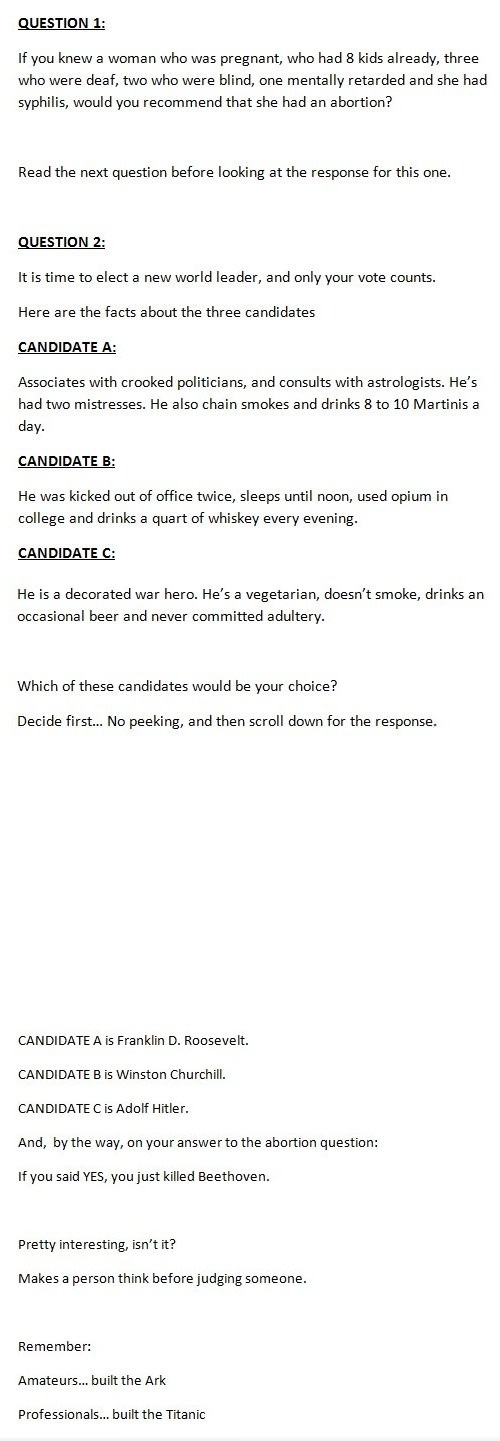 QUESTION 1:

If you knew a woman who was pregnant, who had 8 kids already, three who were deaf, two who were blind, one mentally retarded and she had syphilis, would you recommend that she had an abortion?

Read the next question before looking at the response for this one.

QUESTION 2:

It is time to elect a new world leader, and only your vote counts.

Here are the facts about the three candidates

CANDIDATE A:

Associates with crooked politicians, and consults with astrologists. He's had two mistresses. He also chain smokes and drinks 8 to 10 Martinis a day.

CANDIDATE B:

He was kicked out of office twice, sleeps until noon, used opium in college and drinks a quart of whiskey every evening.

CANDIDATE C:

He is a decorated war hero. He's a vegetarian, doesn't smoke, drinks an occasional beer and never committed adultery.

Which of these candidates would be your choice?

Decide first... No peeking, and then scroll down for the response.

CANDIDATE A is Franklin D. Roosevelt.

CANDIDATE B is Winston Churchill.

CANDIDATE C is Adolf Hitler.

And, by the way, on your answer to the abortion question:

If you said YES, you just killed Beethoven.

Pretty interesting, isn't it?

Makes a person think before judging someone.

Remember:

Amateurs... built the Ark

Professionals... built the Titanic